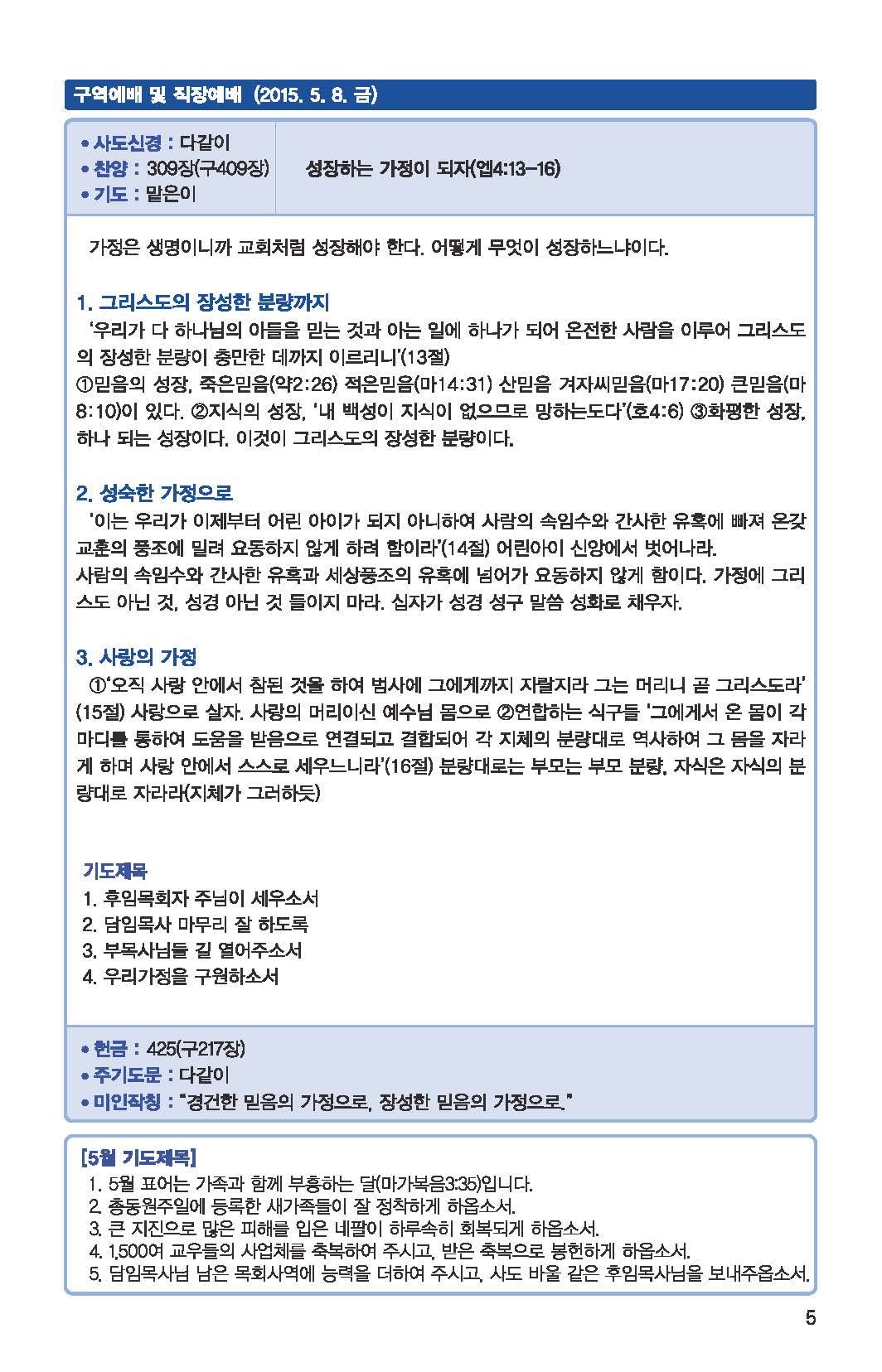 구역예배 및 직장예배 (2015. 5. 8. 금)

• 사도신경 : 다같이
• 찬양 : 309장(구409장)
• 기도 : 맡은이

성장하는 가정이 되자(엡4:13-16)

가정은 생명이니까 교회처럼 성장해야 한다. 어떻게 무엇이 성장하느냐이다.

1. 그리스도의 장성한 분량까지
'우리가 다 하나님의 아들을 믿는 것과 아는 일에 하나가 되어 온전한 사람을 이루어 그리스도의 장성한 분량이 충만한 데까지 이르리니'(13절)
①믿음의 성장, 죽은믿음(약2:26) 적은믿음(마14:31) 산믿음 겨자씨믿음(마17:20) 큰믿음(마8:10)이 있다. ②지식의 성장, '내 백성이 지식이 없으므로 망하는도다'(호4:6) ③화평한 성장, 하나 되는 성장이다. 이것이 그리스도의 장성한 분량이다.

2. 성숙한 가정으로
'이는 우리가 이제부터 어린 아이가 되지 아니하여 사람의 속임수와 간사한 유혹에 빠져 온갖 교훈의 풍조에 밀려 요동하지 않게 하려 함이라'(14절) 어린아이 신앙에서 벗어나라.
사람의 속임수와 간사한 유혹과 세상풍조의 유혹에 넘어가 요동하지 않게 함이다. 가정에 그리스도 아닌 것, 성경 아닌 것 들이지 마라. 십자가 성경 성구 말씀 성화로 채우자.

3. 사랑의 가정
①'오직 사랑 안에서 참된 것을 하여 범사에 그에게까지 자랄지라 그는 머리니 곧 그리스도라'(15절) 사랑으로 살자. 사랑의 머리이신 예수님 몸으로 ②연합하는 식구들 '그에게서 온 몸이 각 마디를 통하여 도움을 받음으로 연결되고 결합되어 각 지체의 분량대로 역사하여 그 몸을 자라게 하며 사랑 안에서 스스로 세우느니라'(16절) 분량대로는 부모는 부모 분량, 자식은 자식의 분량대로 자라라(지체가 그러하듯)

기도제목
1. 후임목회자 주님이 세우소서
2. 담임목사 마무리 잘 하도록
3. 부목사님들 길 열어주소서
4. 우리가정을 구원하소서

• 헌금 : 425(구217장)
• 주기도문 : 다같이
• 미인작칭 : "경건한 믿음의 가정으로, 장성한 믿음의 가정으로."

[5월 기도제목]
1. 5월 표어는 가족과 함께 부흥하는 달(마가복음3:35)입니다.
2. 총동원주일에 등록한 새가족들이 잘 정착하게 하옵소서.
3. 큰 지진으로 많은 피해를 입은 네팔이 하루속히 회복되게 하옵소서.
4. 1,500여 교우들의 사업체를 축복하여 주시고, 받은 축복으로 봉헌하게 하옵소서.
5. 담임목사님 남은 목회사역에 능력을 더하여 주시고, 사도 바울 같은 후임목사님을 보내주옵소서.

5